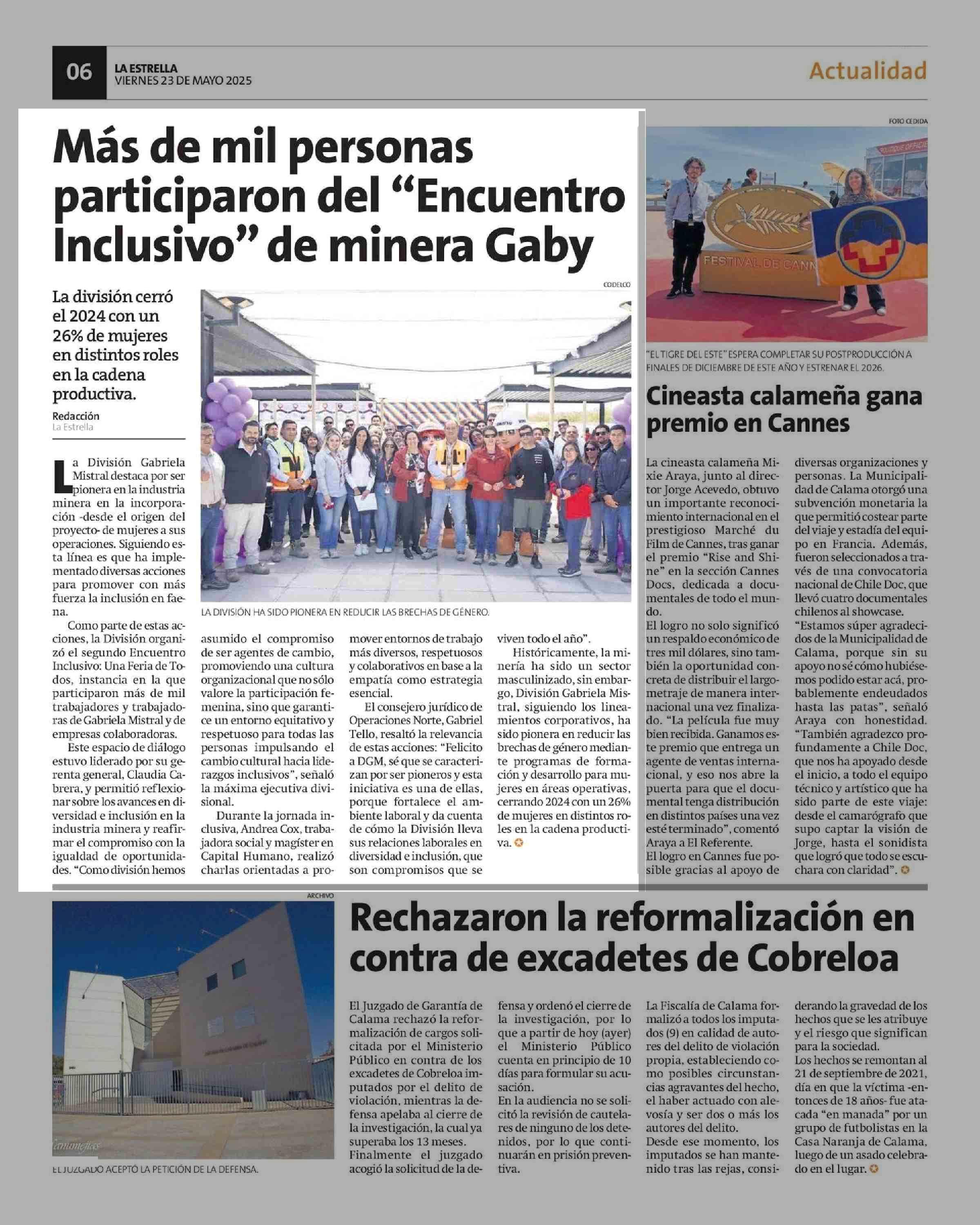 06
LA ESTRELLA
VIERNES 23 DE MAYO 2025

Actualidad

Más de mil personas participaron del “Encuentro Inclusivo” de minera Gaby

La división cerró el 2024 con un 26% de mujeres en distintos roles en la cadena productiva.

Redacción
La Estrella

CODELCO

LA DIVISIÓN HA SIDO PIONERA EN REDUCIR LAS BRECHAS DE GÉNERO.

La División Gabriela Mistral destaca por ser pionera en la industria minera en la incorporación -desde el origen del proyecto- de mujeres a sus operaciones. Siguiendo esta línea es que ha implementado diversas acciones para promover con más fuerza la inclusión en faena.

Como parte de estas acciones, la División organizó el segundo Encuentro Inclusivo: Una Feria de Todos, instancia en la que participaron más de mil trabajadores y trabajadoras de Gabriela Mistral y de empresas colaboradoras.

Este espacio de diálogo estuvo liderado por su gerenta general, Claudia Cabrera, y permitió reflexionar sobre los avances en diversidad e inclusión en la industria minera y reafirmar el compromiso con la igualdad de oportunidades. “Como división hemos asumido el compromiso de ser agentes de cambio, promoviendo una cultura organizacional que no sólo valore la participación femenina, sino que garantice un entorno equitativo y respetuoso para todas las personas impulsando el cambio cultural hacia liderazgos inclusivos”, señaló la máxima ejecutiva divisional.

Durante la jornada inclusiva, Andrea Cox, trabajadora social y magíster en Capital Humano, realizó charlas orientadas a promover entornos de trabajo más diversos, respetuosos y colaborativos en base a la empatía como estrategia esencial.

El consejero jurídico de Operaciones Norte, Gabriel Tello, resaltó la relevancia de estas acciones: “Felicito a DGM, sé que se caracterizan por ser pioneros y esta iniciativa es una de ellas, porque fortalece el ambiente laboral y da cuenta de cómo la División lleva sus relaciones laborales en diversidad e inclusión, que son compromisos que se viven todo el año”.

Históricamente, la minería ha sido un sector masculinizado, sin embargo, División Gabriela Mistral, siguiendo los lineamientos corporativos, ha sido pionera en reducir las brechas de género mediante programas de formación y desarrollo para mujeres en áreas operativas, cerrando 2024 con un 26% de mujeres en distintos roles en la cadena productiva.

FOTO CEDIDA

FESTIVAL DE CANN

“EL TIGRE DEL ESTE” ESPERA COMPLETAR SU POSTPRODUCCIÓN A FINALES DE DICIEMBRE DE ESTE AÑO Y ESTRENAR EL 2026.

Cineasta calameña gana premio en Cannes

La cineasta calameña Mixie Araya, junto al director Jorge Acevedo, obtuvo un importante reconocimiento internacional en el prestigioso Marché du Film de Cannes, tras ganar el premio “Rise and Shine” en la sección Cannes Docs, dedicada a documentales de todo el mundo.

El logro no solo significó un respaldo económico de tres mil dólares, sino también la oportunidad concreta de distribuir el largometraje de manera internacional una vez finalizado. “La película fue muy bien recibida. Ganamos este premio que entrega un agente de ventas internacional, y eso nos abre la puerta para que el documental tenga distribución en distintos países una vez esté terminado”, comentó Araya a El Referente.

El logro en Cannes fue posible gracias al apoyo de diversas organizaciones y personas. La Municipalidad de Calama otorgó una subvención monetaria la que permitió costear parte del viaje y estadía del equipo en Francia. Además, fueron seleccionados a través de una convocatoria nacional de Chile Doc, que llevó cuatro documentales chilenos al showcase.

“Estamos súper agradecidos de la Municipalidad de Calama, porque sin su apoyo no sé cómo hubiésemos podido estar acá, probablemente endeudados hasta las patas”, señaló Araya con honestidad. “También agradezco profundamente a Chile Doc, que nos ha apoyado desde el inicio, a todo el equipo técnico y artístico que ha sido parte de este viaje: desde el camarógrafo que supo captar la visión de Jorge, hasta el sonidista que logró que todo se escuchara con claridad”.

ARCHIVO

EL JUZGADO ACEPTÓ LA PETICIÓN DE LA DEFENSA.

Rechazaron la reformalización en contra de excadetes de Cobreloa

El Juzgado de Garantía de Calama rechazó la reformalización de cargos solicitada por el Ministerio Público en contra de los excadetes de Cobreloa imputados por el delito de violación, mientras la defensa apelaba al cierre de la investigación, la cual ya superaba los 13 meses.

Finalmente el juzgado acogió la solicitud de la defensa y ordenó el cierre de la investigación, por lo que a partir de hoy (ayer) el Ministerio Público cuenta en principio de 10 días para formular su acusación.

En la audiencia no se solicitó la revisión de cautelares de ninguno de los detenidos, por lo que continuarán en prisión preventiva.

La Fiscalía de Calama formalizó a todos los imputados (9) en calidad de autores del delito de violación propia, estableciendo como posibles circunstancias agravantes del hecho, el haber actuado con alevosía y ser dos o más los autores del delito.

Desde ese momento, los imputados se han mantenido tras las rejas, considerando la gravedad de los hechos que se les atribuye y el riesgo que significan para la sociedad.

Los hechos se remontan al 21 de septiembre de 2021, día en que la víctima -entonces de 18 años- fue atacada “en manada” por un grupo de futbolistas en la Casa Naranja de Calama, luego de un asado celebrado en el lugar.